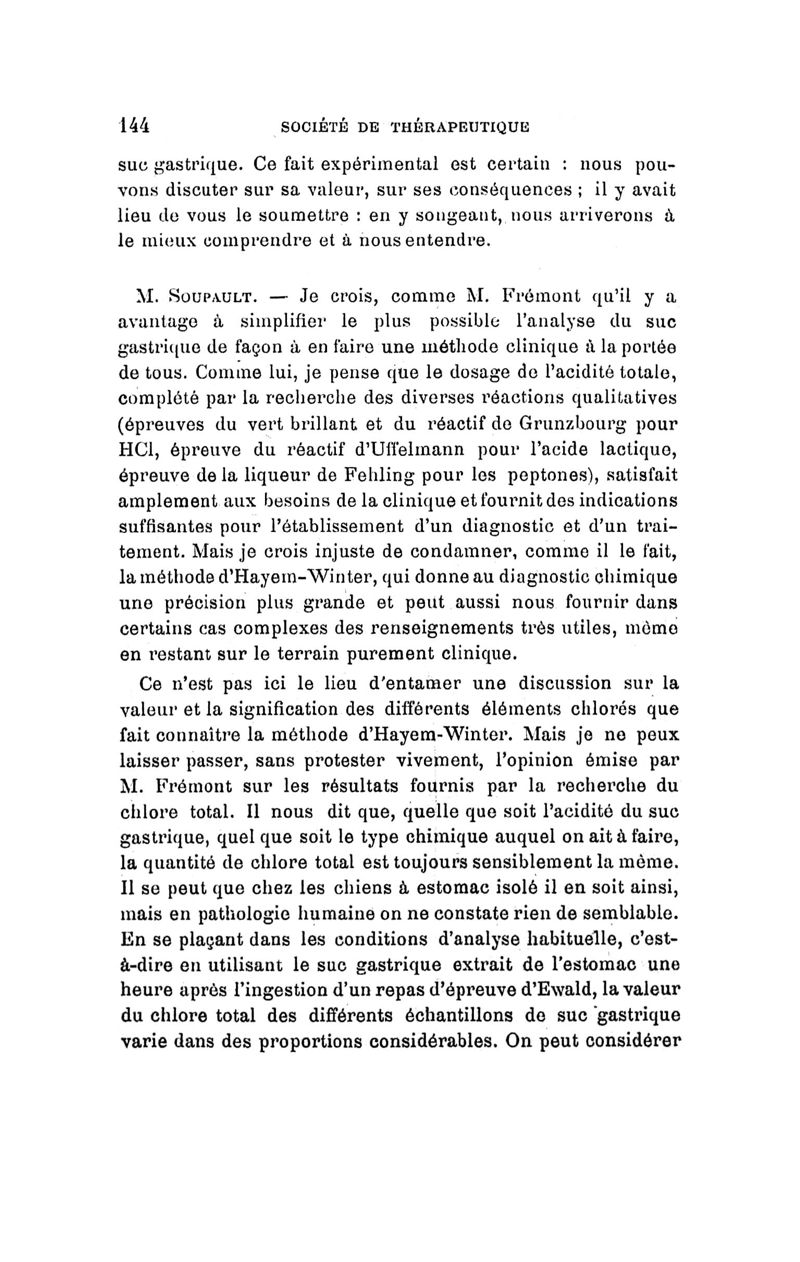 144 SOCIÉTÉ DE THÉRAPEUTIQUE

suc gastrique. Ce fait expérimental est certain : nous pouvons discuter sur sa valeur, sur ses conséquences ; il y avait lieu de vous le soumettre : en y songeant, nous arriverons à le mieux comprendre et à nous entendre.

M. Soupault. — Je crois, comme M. Frémont qu'il y a avantage à simplifier le plus possible l'analyse du suc gastrique de façon à en faire une méthode clinique à la portée de tous. Comme lui, je pense que le dosage de l'acidité totale, complété par la recherche des diverses réactions qualitatives (épreuves du vert brillant et du réactif de Grunzbourg pour HCl, épreuve du réactif d'Uffelmann pour l'acide lactique, épreuve de la liqueur de Fehling pour les peptones), satisfait amplement aux besoins de la clinique et fournit des indications suffisantes pour l'établissement d'un diagnostic et d'un traitement. Mais je crois injuste de condamner, comme il le fait, la méthode d'Hayem-Winter, qui donne au diagnostic chimique une précision plus grande et peut aussi nous fournir dans certains cas complexes des renseignements très utiles, même en restant sur le terrain purement clinique.

Ce n'est pas ici le lieu d'entamer une discussion sur la valeur et la signification des différents éléments chlorés que fait connaître la méthode d'Hayem-Winter. Mais je ne peux laisser passer, sans protester vivement, l'opinion émise par M. Frémont sur les résultats fournis par la recherche du chlore total. Il nous dit que, quelle que soit l'acidité du suc gastrique, quel que soit le type chimique auquel on ait à faire, la quantité de chlore total est toujours sensiblement la même. Il se peut que chez les chiens à estomac isolé il en soit ainsi, mais en pathologie humaine on ne constate rien de semblable. En se plaçant dans les conditions d'analyse habituelle, c'est-à-dire en utilisant le suc gastrique extrait de l'estomac une heure après l'ingestion d'un repas d'épreuve d'Ewald, la valeur du chlore total des différents échantillons de suc gastrique varie dans des proportions considérables. On peut considérer